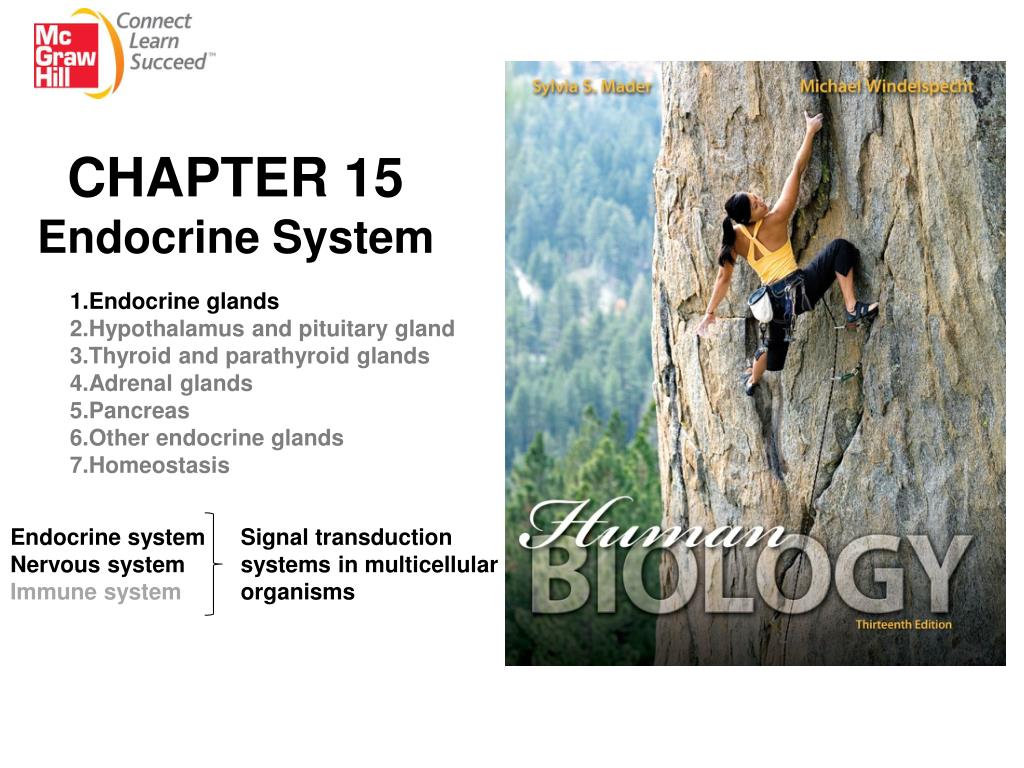 Mc Graw Hill Connect Learn Succeed™

CHAPTER 15
Endocrine System

1.Endocrine glands
2.Hypothalamus and pituitary gland
3.Thyroid and parathyroid glands
4.Adrenal glands
5.Pancreas
6.Other endocrine glands
7.Homeostasis

Endocrine system
Nervous system
Immune system

Signal transduction systems in multicellular organisms

Sylvia S. Mader
Michael Windelspecht

Human
BIOLOGY
Thirteenth Edition